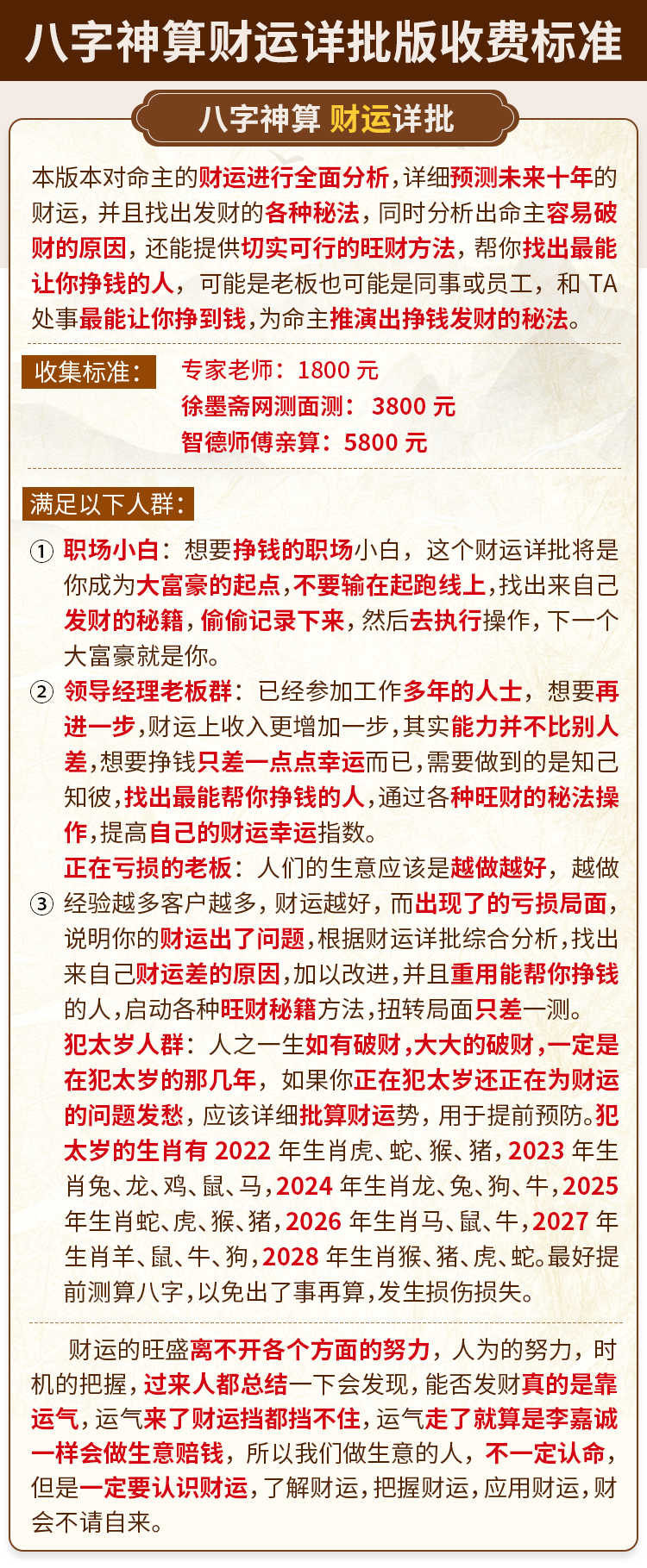 八字神算财运详批版收费标准

八字神算 财运详批

本版本对命主的财运进行全面分析，详细预测未来十年的财运，并且找出发财的各种秘法，同时分析出命主容易破财的原因，还能提供切实可行的旺财方法，帮你找出最能让你挣钱的人，可能是老板也可能是同事或员工，和 TA 处事最能让你挣到钱，为命主推演出挣钱发财的秘法。

收集标准：
专家老师：1800 元
徐墨斋网测面测：3800 元
智德师傅亲算：5800 元

满足以下人群：

① 职场小白：想要挣钱的职场小白，这个财运详批将是你成为大富豪的起点，不要输在起跑线上，找出来自己发财的秘籍，偷偷记录下来，然后去执行操作，下一个大富豪就是你。

② 领导经理老板群：已经参加工作多年的人士，想要再进一步，财运上收入更增加一步，其实能力并不比别人差，想要挣钱只差一点点幸运而已，需要做到的是知己知彼，找出最能帮你挣钱的人，通过各种旺财的秘法操作，提高自己的财运幸运指数。

③ 正在亏损的老板：人们的生意应该是越做越好，越做经验越多客户越多，财运越好，而出现了的亏损局面，说明你的财运出了问题，根据财运详批综合分析，找出来自己财运差的原因，加以改进，并且重用能帮你挣钱的人，启动各种旺财秘籍方法，扭转局面只差一测。
犯太岁人群：人之一生如有破财，大大的破财，一定是在犯太岁的那几年，如果你正在犯太岁还正在为财运的问题发愁，应该详细批算财运势，用于提前预防。犯太岁的生肖有 2022 年生肖虎、蛇、猴、猪，2023 年生肖兔、龙、鸡、鼠、马，2024 年生肖龙、兔、狗、牛，2025 年生肖蛇、虎、猴、猪，2026 年生肖马、鼠、牛，2027 年生肖羊、鼠、牛、狗，2028 年生肖猴、猪、虎、蛇。最好提前测算八字，以免出了事再算，发生损伤损失。

财运的旺盛离不开各个方面的努力，人为的努力，时机的把握，过来人都总结一下会发现，能否发财真的是靠运气，运气来了财运挡都挡不住，运气走了就算是李嘉诚一样会做生意赔钱，所以我们做生意的人，不一定认命，但是一定要认识财运，了解财运，把握财运，应用财运，财会不请自来。